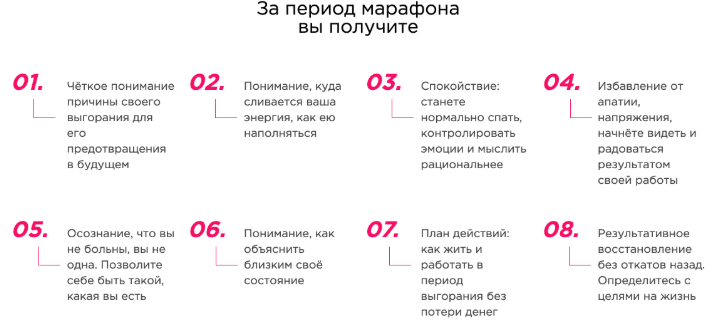 За период марафона вы получите

01.

Чёткое понимание причины своего выгорания для его предотвращения в будущем

02.

Понимание, куда сливается ваша энергия, как ею наполняться

03.

Спокойствие: станете нормально спать, контролировать эмоции и мыслить рациональнее

04.

Избавление от апатии, напряжения, начнёте видеть и радоваться результатом своей работы

05.

Осознание, что вы не больны, вы не одна. Позволите себе быть такой, какая вы есть

06.

Понимание, как объяснить близким своё состояние

07.

План действий: как жить и работать в период выгорания без потери денег

08.

Результативное восстановление без откатов назад. Определитесь с целями на жизнь